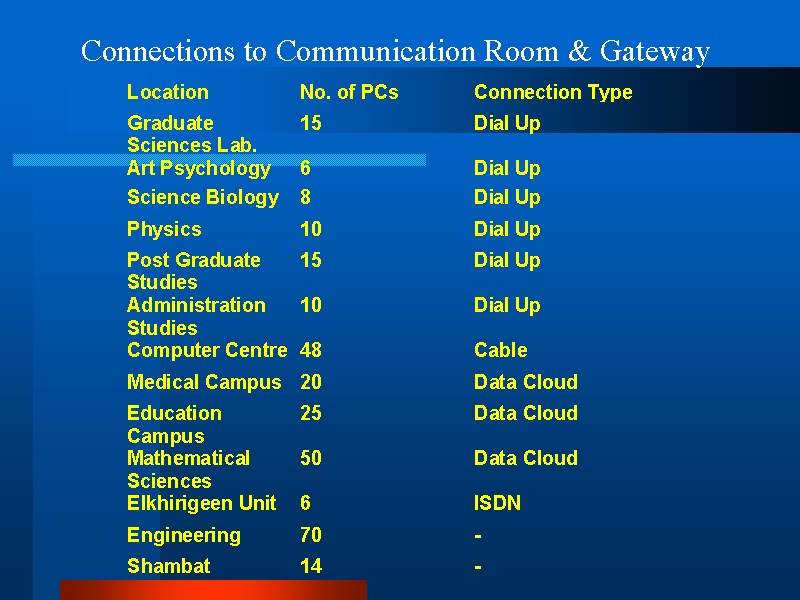 Connections to Communication Room & Gateway

| Location | No. of PCs | Connection Type |
|---|---|---|
| Graduate Sciences Lab. | 15 | Dial Up |
| Art Psychology | 6 | Dial Up |
| Science Biology | 8 | Dial Up |
| Physics | 10 | Dial Up |
| Post Graduate Studies | 15 | Dial Up |
| Administration Studies | 10 | Dial Up |
| Computer Centre | 48 | Cable |
| Medical Campus | 20 | Data Cloud |
| Education Campus | 25 | Data Cloud |
| Mathematical Sciences | 50 | Data Cloud |
| Elkhirigeen Unit | 6 | ISDN |
| Engineering | 70 | - |
| Shambat | 14 | - |